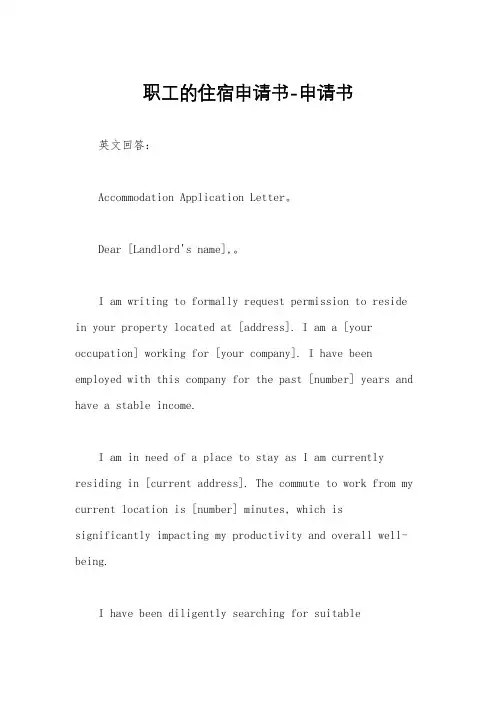 职工的住宿申请书-申请书

英文回答:

Accommodation Application Letter。

Dear [Landlord's name],。

I am writing to formally request permission to reside in your property located at [address]. I am a [your occupation] working for [your company]. I have been employed with this company for the past [number] years and have a stable income.

I am in need of a place to stay as I am currently residing in [current address]. The commute to work from my current location is [number] minutes, which is significantly impacting my productivity and overall well-being.

I have been diligently searching for suitable